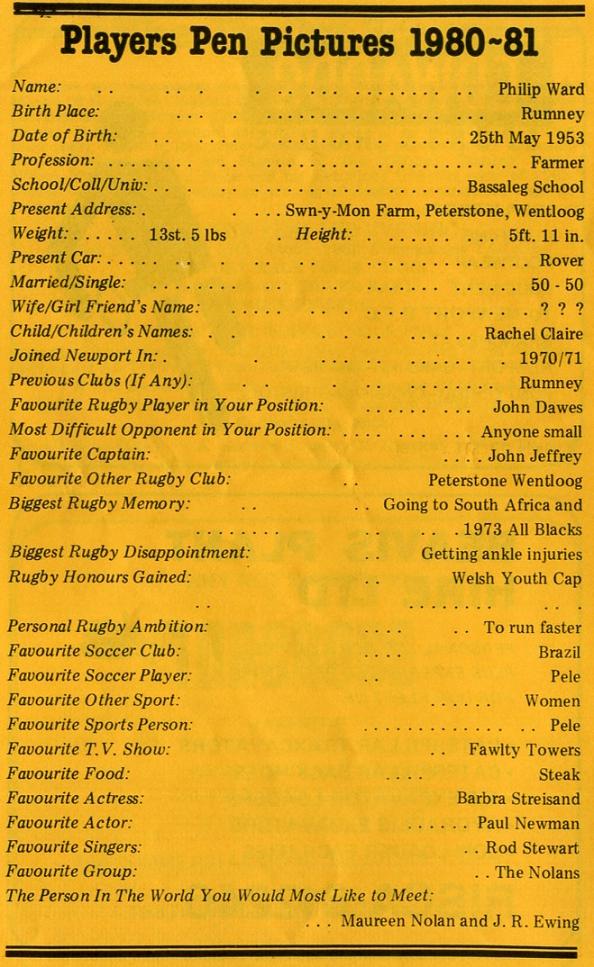 Players Pen Pictures 1980~81

Name: Philip Ward
Birth Place: Rumney
Date of Birth: 25th May 1953
Profession: Farmer
School/Coll/Univ: Bassaleg School
Present Address: Swn-y-Mon Farm, Peterstone, Wentloog
Weight: 13st. 5 lbs Height: 5ft. 11 in.
Present Car: Rover
Married/Single: 50 - 50
Wife/Girl Friend's Name: ? ? ?
Child/Children's Names: Rachel Claire
Joined Newport In: 1970/71
Previous Clubs (If Any): Rumney
Favourite Rugby Player in Your Position: John Dawes
Most Difficult Opponent in Your Position: Anyone small
Favourite Captain: John Jeffrey
Favourite Other Rugby Club: Peterstone Wentloog
Biggest Rugby Memory: Going to South Africa and 1973 All Blacks
Biggest Rugby Disappointment: Getting ankle injuries
Rugby Honours Gained: Welsh Youth Cap
Personal Rugby Ambition: To run faster
Favourite Soccer Club: Brazil
Favourite Soccer Player: Pele
Favourite Other Sport: Women
Favourite Sports Person: Pele
Favourite T.V. Show: Fawlty Towers
Favourite Food: Steak
Favourite Actress: Barbra Streisand
Favourite Actor: Paul Newman
Favourite Singers: Rod Stewart
Favourite Group: The Nolans
The Person In The World You Would Most Like to Meet: Maureen Nolan and J. R. Ewing